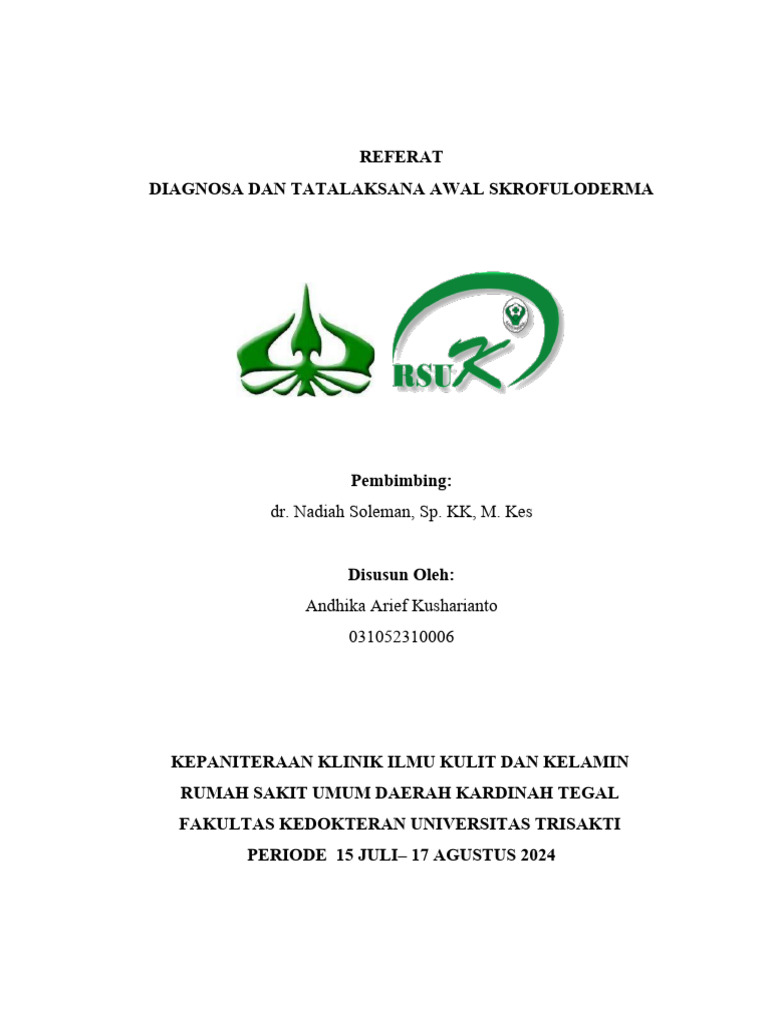 REFERAT
DIAGNOSA DAN TATALAKSANA AWAL SKROFULODERMA

RSUK

Pembimbing:
dr. Nadiah Soleman, Sp. KK, M. Kes

Disusun Oleh:
Andhika Arief Kusharianto
031052310006

KEPANITERAAN KLINIK ILMU KULIT DAN KELAMIN
RUMAH SAKIT UMUM DAERAH KARDINAH TEGAL
FAKULTAS KEDOKTERAN UNIVERSITAS TRISAKTI
PERIODE 15 JULI– 17 AGUSTUS 2024